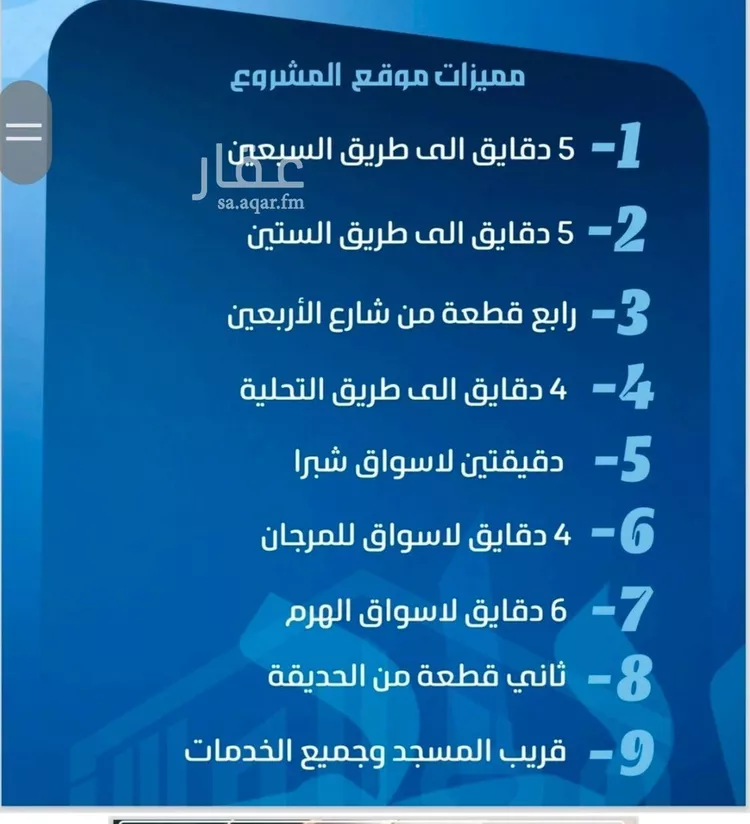 مميزات موقع المشروع

1- 5 دقايق الى طريق السبعين

عقار
sa.aqar.fm

2- 5 دقايق الى طريق الستين

3- رابع قطعة من شارع الأربعين

4- 4 دقايق الى طريق التحلية

5- دقيقتين لاسواق شبرا

6- 4 دقايق لاسواق للمرجان

7- 6 دقايق لاسواق الهرم

8- ثاني قطعة من الحديقة

9- قريب المسجد وجميع الخدمات